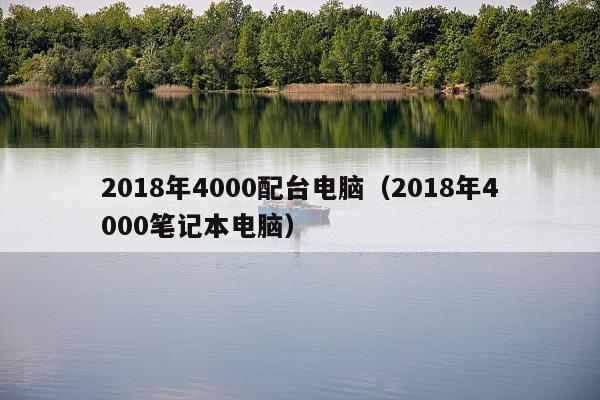 2018年4000配台电脑（2018年4000笔记本电脑）